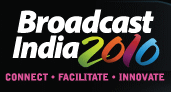 Broadcast India 2010
CONNECT • FACILITATE • INNOVATE